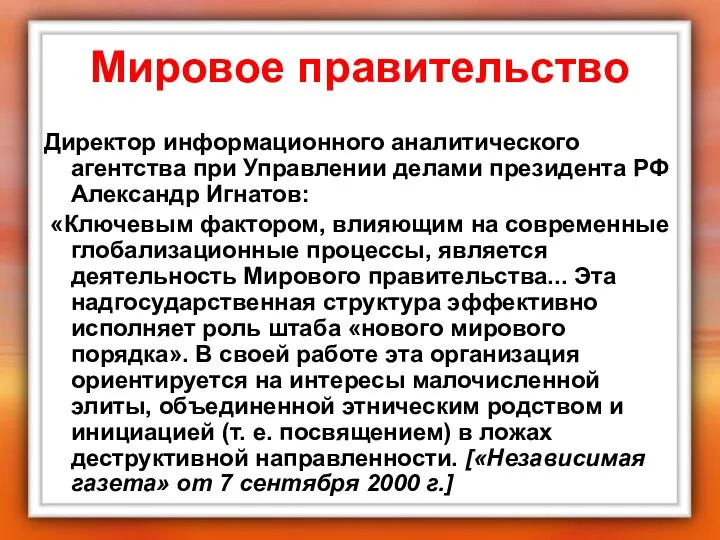 Мировое правительство

Директор информационного аналитического агентства при Управлении делами президента РФ Александр Игнатов:

«Ключевым фактором, влияющим на современные глобализационные процессы, является деятельность Мирового правительства... Эта надгосударственная структура эффективно исполняет роль штаба «нового мирового порядка». В своей работе эта организация ориентируется на интересы малочисленной элиты, объединенной этническим родством и инициацией (т. е. посвящением) в ложах деструктивной направленности. [«Независимая газета» от 7 сентября 2000 г.]